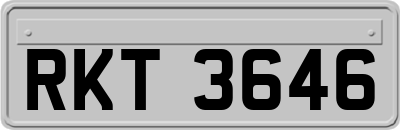 RKT 3646